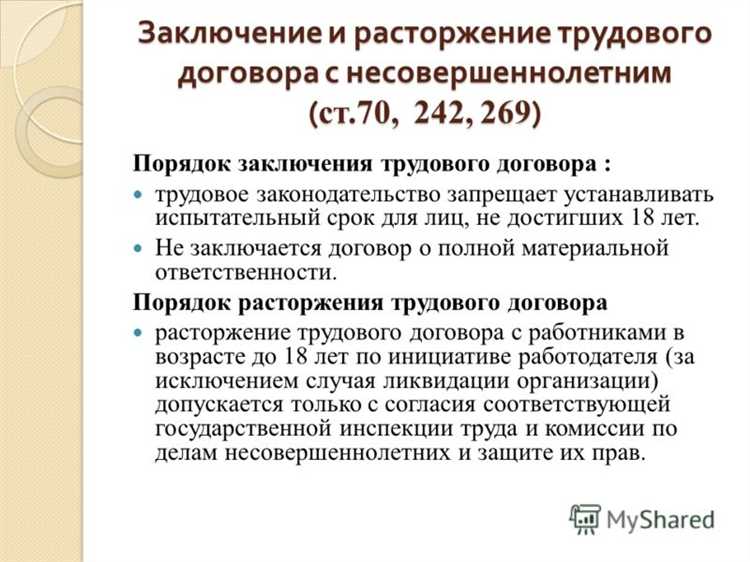 Заключение и расторжение трудового договора с несовершеннолетним (ст.70, 242, 269)

Порядок заключения трудового договора :

- трудовое законодательство запрещает устанавливать испытательный срок для лиц, не достигших 18 лет.
- Не заключается договор о полной материальной ответственности.

Порядок расторжения трудового договора

- расторжение трудового договора с работниками в возрасте до 18 лет по инициативе работодателя (за исключением случая ликвидации организации) допускается только с согласия соответствующей государственной инспекции труда и комиссии по делам несовершеннолетних и защите их прав.

MyShared